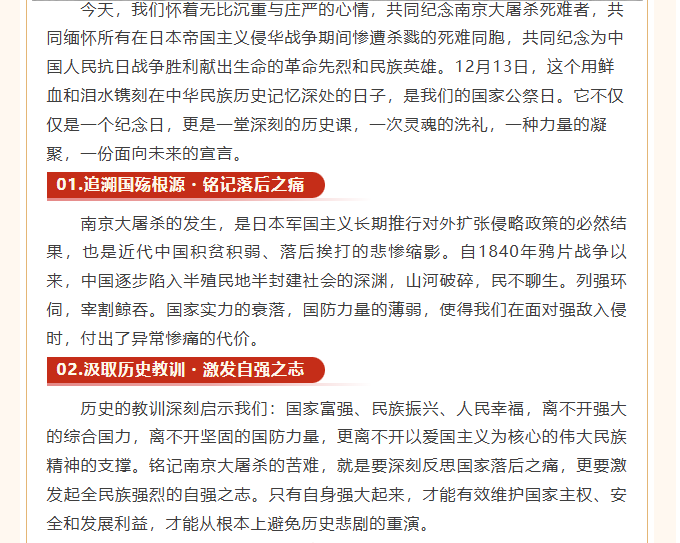 今天，我们怀着无比沉重与庄严的心情，共同纪念南京大屠杀死难者，共同缅怀所有在日本帝国主义侵华战争期间惨遭杀戮的死难同胞，共同纪念为中国人民抗日战争胜利献出生命的革命先烈和民族英雄。12月13日，这个用鲜血和泪水镌刻在中华民族历史记忆深处的日子，是我们的国家公祭日。它不仅仅是一个纪念日，更是一堂深刻的历史课，一次灵魂的洗礼，一种力量的凝聚，一份面向未来的宣言。

01.追溯国殇根源 · 铭记落后之痛

南京大屠杀的发生，是日本军国主义长期推行对外扩张侵略政策的必然结果，也是近代中国积贫积弱、落后挨打的悲惨缩影。自1840年鸦片战争以来，中国逐步陷入半殖民地半封建社会的深渊，山河破碎，民不聊生。列强环伺，宰割鲸吞。国家实力的衰落，国防力量的薄弱，使得我们在面对强敌入侵时，付出了异常惨痛的代价。

02.汲取历史教训 · 激发自强之志

历史的教训深刻启示我们：国家富强、民族振兴、人民幸福，离不开强大的综合国力，离不开坚固的国防力量，更离不开以爱国主义为核心的伟大民族精神的支撑。铭记南京大屠杀的苦难，就是要深刻反思国家落后之痛，更要激发起全民族强烈的自强之志。只有自身强大起来，才能有效维护国家主权、安全和发展利益，才能从根本上避免历史悲剧的重演。